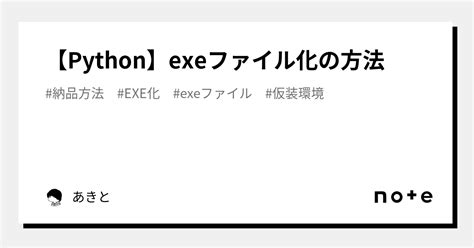 【Python】exeファイル化の方法

#納品方法 #EXE化 #exeファイル #仮装環境

あきと

note